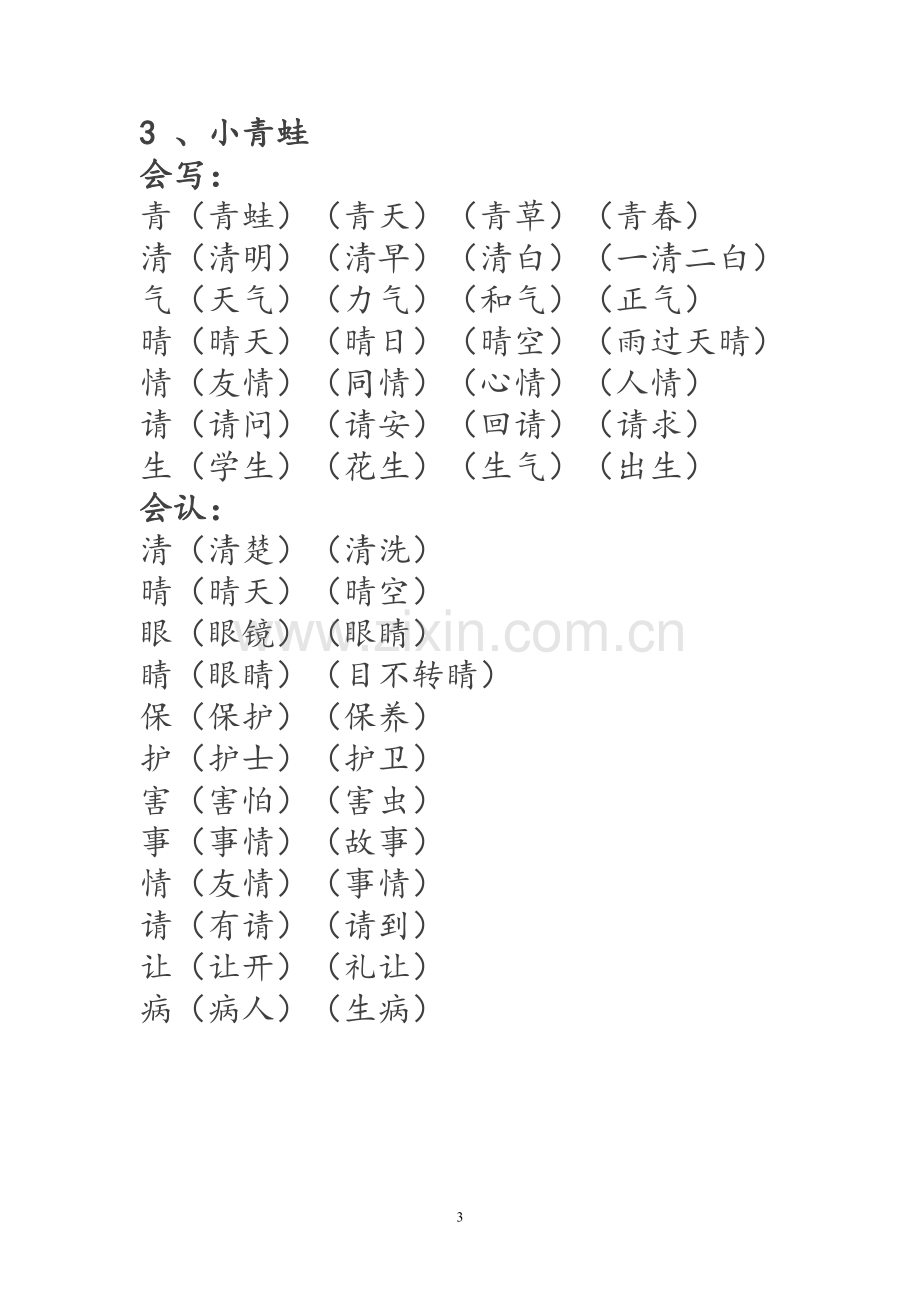 3、小青蛙
会写：
青（青蛙）（青天）（青草）（青春）
清（清明）（清早）（清白）（一清二白）
气（天气）（力气）（和气）（正气）
晴（晴天）（晴日）（晴空）（雨过天晴）
情（友情）（同情）（心情）（人情）
请（请问）（请安）（回请）（请求）
生（学生）（花生）（生气）（出生）
会认：
清（清楚）（清洗）
晴（晴天）（晴空）
眼（眼镜）（眼睛）
睛（眼睛）（目不转睛）
保（保护）（保养）
护（护士）（护卫）
害（害怕）（害虫）
事（事情）（故事）
情（友情）（事情）
请（有请）（请到）
让（让开）（礼让）
病（病人）（生病）

3

www.zixin.com.cn